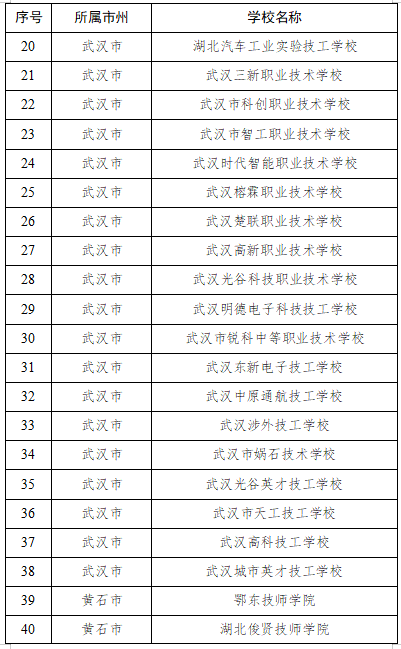 | 序号 | 所属市州 | 学校名称 |
|---|---|---|
| 20 | 武汉市 | 湖北汽车工业实验技工学校 |
| 21 | 武汉市 | 武汉三新职业技术学校 |
| 22 | 武汉市 | 武汉市科创职业技术学校 |
| 23 | 武汉市 | 武汉市智工职业技术学校 |
| 24 | 武汉市 | 武汉时代智能职业技术学校 |
| 25 | 武汉市 | 武汉榕霖职业技术学校 |
| 26 | 武汉市 | 武汉楚联职业技术学校 |
| 27 | 武汉市 | 武汉高新职业技术学校 |
| 28 | 武汉市 | 武汉光谷科技职业技术学校 |
| 29 | 武汉市 | 武汉明德电子科技技工学校 |
| 30 | 武汉市 | 武汉市锐科中等职业技术学校 |
| 31 | 武汉市 | 武汉东新电子技工学校 |
| 32 | 武汉市 | 武汉中原通航技工学校 |
| 33 | 武汉市 | 武汉涉外技工学校 |
| 34 | 武汉市 | 武汉市娲石技术学校 |
| 35 | 武汉市 | 武汉光谷英才技工学校 |
| 36 | 武汉市 | 武汉市天工技工学校 |
| 37 | 武汉市 | 武汉高科技工学校 |
| 38 | 武汉市 | 武汉城市英才技工学校 |
| 39 | 黄石市 | 鄂东技师学院 |
| 40 | 黄石市 | 湖北俊贤技师学院 |